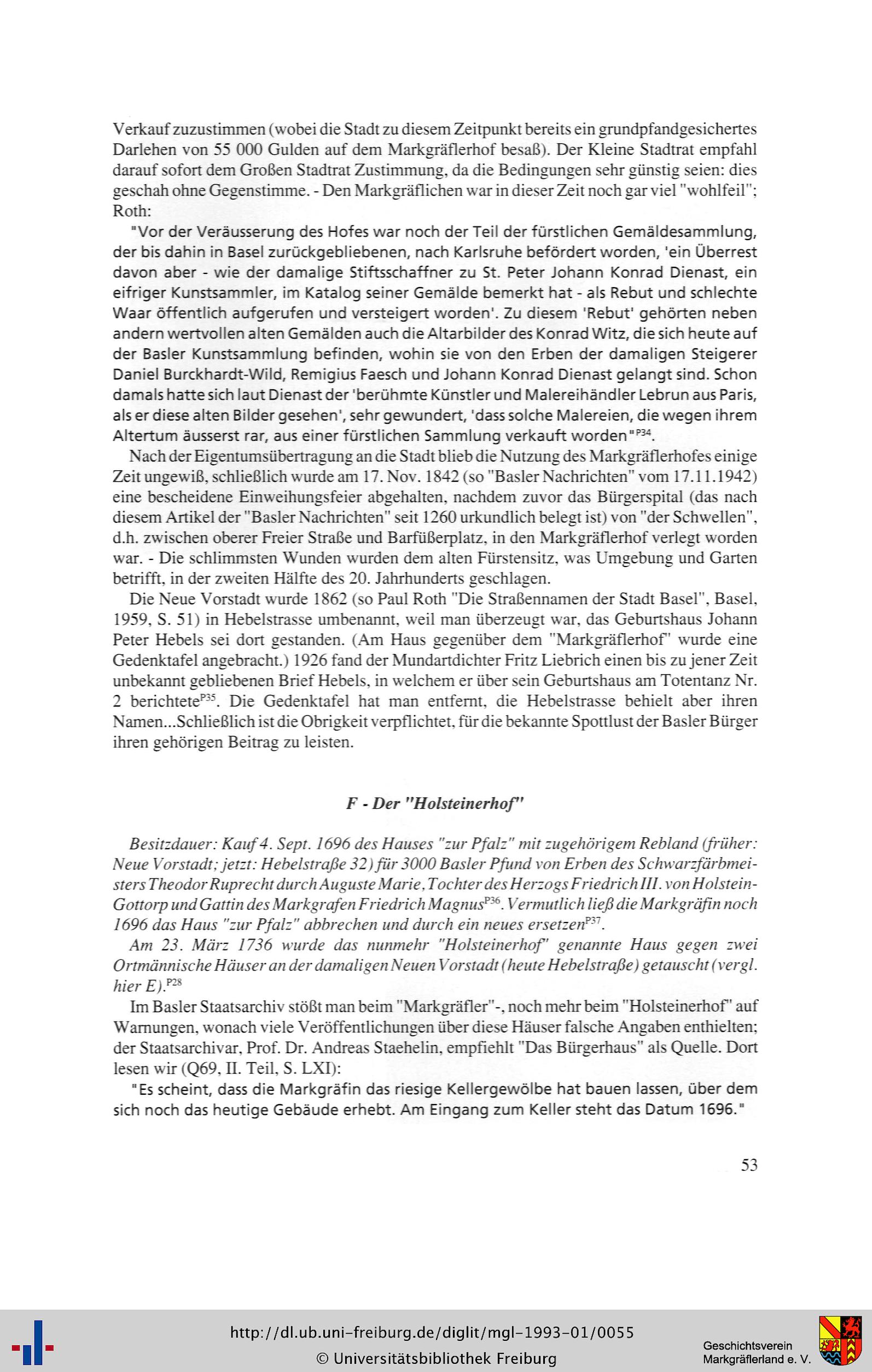 Verkauf zuzustimmen (wobei die Stadt zu diesem Zeitpunkt bereits ein grundpfandgesichertes Darlehen von 55 000 Gulden auf dem Markgräflerhof besaß). Der Kleine Stadtrat empfahl darauf sofort dem Großen Stadtrat Zustimmung, da die Bedingungen sehr günstig seien: dies geschah ohne Gegenstimme. - Den Markgräflichen war in dieser Zeit noch gar viel "wohlfeil"; Roth:

"Vor der Veräusserung des Hofes war noch der Teil der fürstlichen Gemäldesammlung, der bis dahin in Basel zurückgebliebenen, nach Karlsruhe befördert worden, 'ein Überrest davon aber - wie der damalige Stiftsschaffner zu St. Peter Johann Konrad Dienast, ein eifriger Kunstsammler, im Katalog seiner Gemälde bemerkt hat - als Rebut und schlechte Waar öffentlich aufgerufen und versteigert worden'. Zu diesem 'Rebut' gehörten neben andern wertvollen alten Gemälden auch die Altarbilder des Konrad Witz, die sich heute auf der Basler Kunstsammlung befinden, wohin sie von den Erben der damaligen Steigerer Daniel Burckhardt-Wild, Remigius Faesch und Johann Konrad Dienast gelangt sind. Schon damals hatte sich laut Dienast der 'berühmte Künstler und Malereihändler Lebrun aus Paris, als er diese alten Bilder gesehen', sehr gewundert, 'dass solche Malereien, die wegen ihrem Altertum äusserst rar, aus einer fürstlichen Sammlung verkauft worden"$^{P34}$.

Nach der Eigentumsübertragung an die Stadt blieb die Nutzung des Markgräflerhofes einige Zeit ungewiß, schließlich wurde am 17. Nov. 1842 (so "Basler Nachrichten" vom 17.11.1942) eine bescheidene Einweihungsfeier abgehalten, nachdem zuvor das Bürgerspital (das nach diesem Artikel der "Basler Nachrichten" seit 1260 urkundlich belegt ist) von "der Schwellen", d.h. zwischen oberer Freier Straße und Barfüßerplatz, in den Markgräflerhof verlegt worden war. - Die schlimmsten Wunden wurden dem alten Fürstensitz, was Umgebung und Garten betrifft, in der zweiten Hälfte des 20. Jahrhunderts geschlagen.

Die Neue Vorstadt wurde 1862 (so Paul Roth "Die Straßennamen der Stadt Basel", Basel, 1959, S. 51) in Hebelstrasse umbenannt, weil man überzeugt war, das Geburtshaus Johann Peter Hebels sei dort gestanden. (Am Haus gegenüber dem "Markgräflerhof" wurde eine Gedenktafel angebracht.) 1926 fand der Mundartdichter Fritz Liebrich einen bis zu jener Zeit unbekannt gebliebenen Brief Hebels, in welchem er über sein Geburtshaus am Totentanz Nr. 2 berichtete$^{P35}$. Die Gedenktafel hat man entfernt, die Hebelstrasse behielt aber ihren Namen...Schließlich ist die Obrigkeit verpflichtet, für die bekannte Spottlust der Basler Bürger ihren gehörigen Beitrag zu leisten.

F - Der "Holsteinerhof"

Besitzdauer: Kauf 4. Sept. 1696 des Hauses "zur Pfalz" mit zugehörigem Rebland (früher: Neue Vorstadt; jetzt: Hebelstraße 32) für 3000 Basler Pfund von Erben des Schwarzfärbmeisters Theodor Ruprecht durch Auguste Marie, Tochter des Herzogs Friedrich III. von Holstein-Gottorp und Gattin des Markgrafen Friedrich Magnus$^{P36}$. Vermutlich ließ die Markgräfin noch 1696 das Haus "zur Pfalz" abbrechen und durch ein neues ersetzen$^{P37}$.

Am 23. März 1736 wurde das nunmehr "Holsteinerhof" genannte Haus gegen zwei Ortmännische Häuser an der damaligen Neuen Vorstadt (heute Hebelstraße) getauscht (vergl. hier E).$^{P28}$

Im Basler Staatsarchiv stößt man beim "Markgräfler"-, noch mehr beim "Holsteinerhof" auf Warnungen, wonach viele Veröffentlichungen über diese Häuser falsche Angaben enthielten; der Staatsarchivar, Prof. Dr. Andreas Staehelin, empfiehlt "Das Bürgerhaus" als Quelle. Dort lesen wir (Q69, II. Teil, S. LXI):

"Es scheint, dass die Markgräfin das riesige Kellergewölbe hat bauen lassen, über dem sich noch das heutige Gebäude erhebt. Am Eingang zum Keller steht das Datum 1696."

53

http://dl.ub.uni-freiburg.de/diglit/mgl-1993-01/0055
© Universitätsbibliothek Freiburg

Geschichtsverein
Markgräflerland e. V.